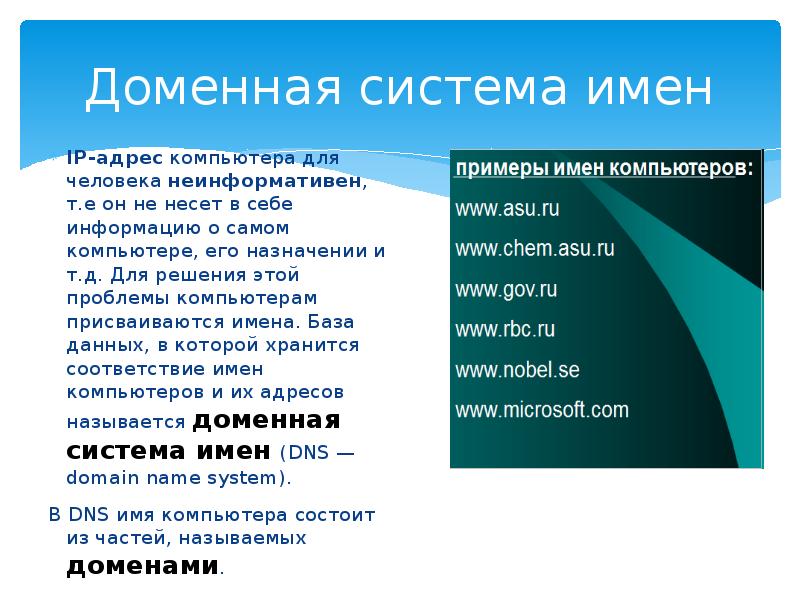 Доменная система имен

IP-адрес компьютера для человека неинформативен, т.е он не несет в себе информацию о самом компьютере, его назначении и т.д. Для решения этой проблемы компьютерам присваиваются имена. База данных, в которой хранится соответствие имен компьютеров и их адресов называется доменная система имен (DNS — domain name system).

В DNS имя компьютера состоит из частей, называемых доменами.

примеры имен компьютеров:

www.asu.ru

www.chem.asu.ru

www.gov.ru

www.rbc.ru

www.nobel.se

www.microsoft.com